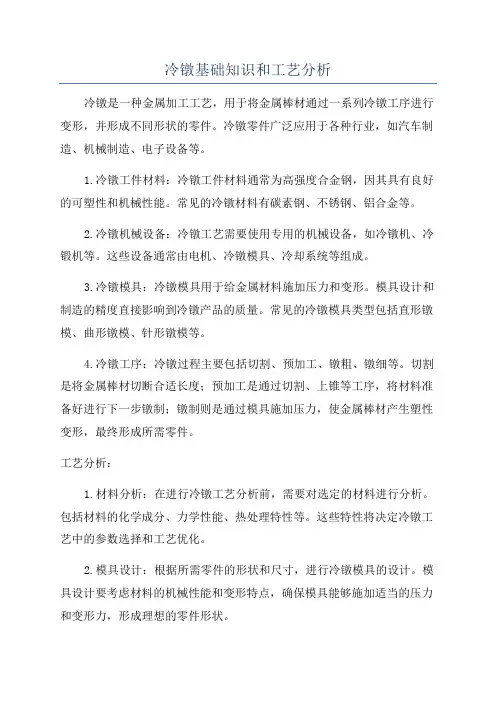 冷镦基础知识和工艺分析

冷镦是一种金属加工工艺，用于将金属棒材通过一系列冷镦工序进行变形，并形成不同形状的零件。冷镦零件广泛应用于各种行业，如汽车制造、机械制造、电子设备等。

1.冷镦工件材料：冷镦工件材料通常为高强度合金钢，因其具有良好的可塑性和机械性能。常见的冷镦材料有碳素钢、不锈钢、铝合金等。

2.冷镦机械设备：冷镦工艺需要使用专用的机械设备，如冷镦机、冷锻机等。这些设备通常由电机、冷镦模具、冷却系统等组成。

3.冷镦模具：冷镦模具用于给金属材料施加压力和变形。模具设计和制造的精度直接影响到冷镦产品的质量。常见的冷镦模具类型包括直形镦模、曲形镦模、针形镦模等。

4.冷镦工序：冷镦过程主要包括切割、预加工、镦粗、镦细等。切割是将金属棒材切断合适长度；预加工是通过切割、上锥等工序，将材料准备好进行下一步镦制；镦制则是通过模具施加压力，使金属棒材产生塑性变形，最终形成所需零件。

工艺分析：

1.材料分析：在进行冷镦工艺分析前，需要对选定的材料进行分析。包括材料的化学成分、力学性能、热处理特性等。这些特性将决定冷镦工艺中的参数选择和工艺优化。

2.模具设计：根据所需零件的形状和尺寸，进行冷镦模具的设计。模具设计要考虑材料的机械性能和变形特点，确保模具能够施加适当的压力和变形力，形成理想的零件形状。